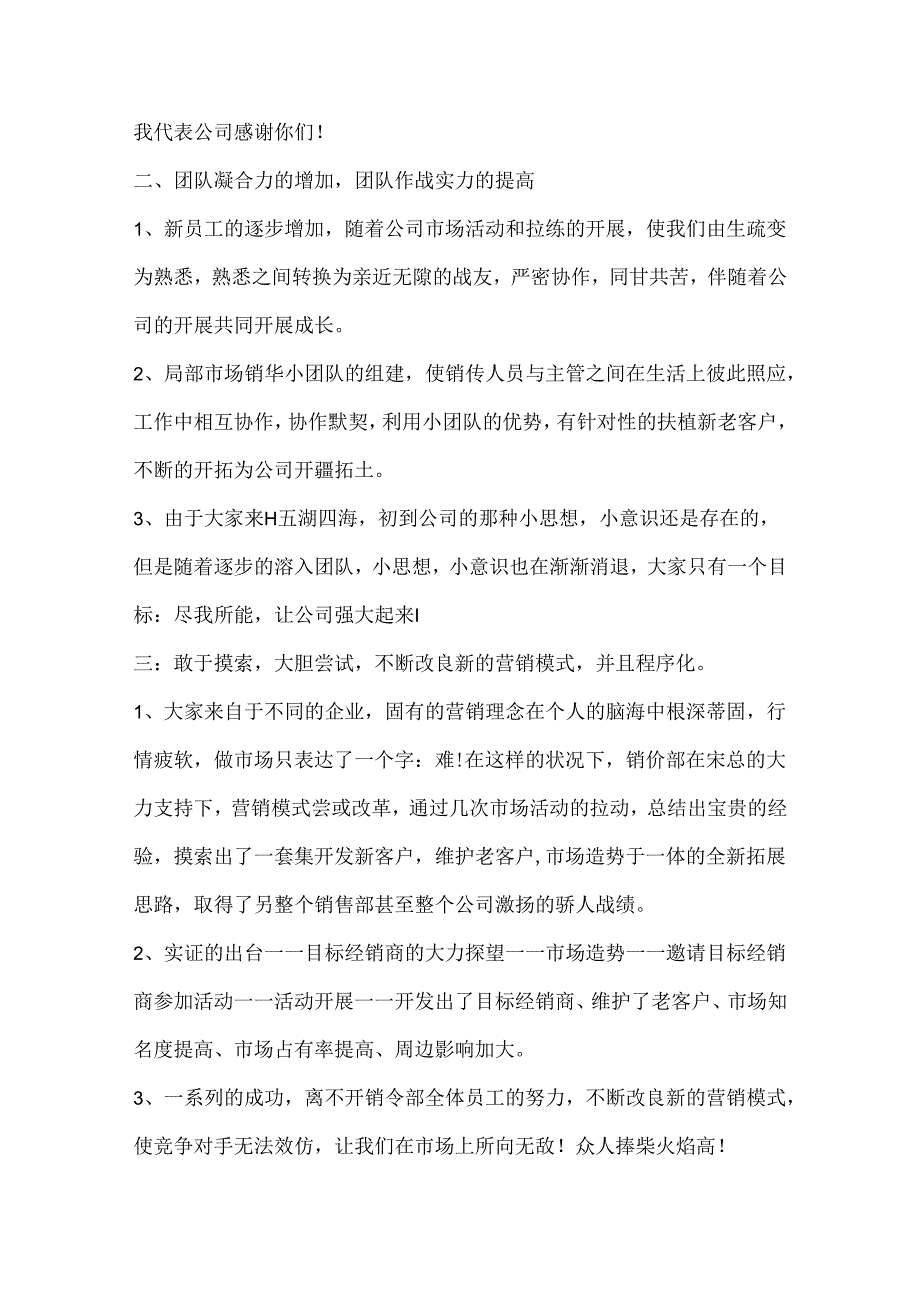 我代表公司感谢你们！

二、团队凝合力的增加，团队作战实力的提高

1、新员工的逐步增加，随着公司市场活动和拉练的开展，使我们由生疏变为熟悉，熟悉之间转换为亲近无隙的战友，严密协作，同甘共苦，伴随着公司的开展共同开展成长。

2、局部市场销华小团队的组建，使销传人员与主管之间在生活上彼此照应，工作中相互协作，协作默契，利用小团队的优势，有针对性的扶植新老客户，不断的开拓为公司开疆拓土。

3、由于大家来H五湖四海，初到公司的那种小思想，小意识还是存在的，但是随着逐步的溶入团队，小思想，小意识也在渐渐消退，大家只有一个目标：尽我所能，让公司强大起来I

三：敢于摸索，大胆尝试，不断改良新的营销模式，并且程序化。

1、大家来自于不同的企业，固有的营销理念在个人的脑海中根深蒂固，行情疲软，做市场只表达了一个字：难!在这样的状况下，销价部在宋总的大力支持下，营销模式尝或改革，通过几次市场活动的拉动，总结出宝贵的经验，摸索出了一套集开发新客户，维护老客户,市场造势于一体的全新拓展思路，取得了另整个销售部甚至整个公司激扬的骄人战绩。

2、实证的出台一一目标经销商的大力探望一一市场造势一一邀请目标经销商参加活动一一活动开展一一开发出了目标经销商、维护了老客户、市场知名度提高、市场占有率提高、周边影响加大。

3、一系列的成功，离不开销令部全体员工的努力，不断改良新的营销模式，使竞争对手无法效仿，让我们在市场上所向无敌！众人捧柴火焰高！